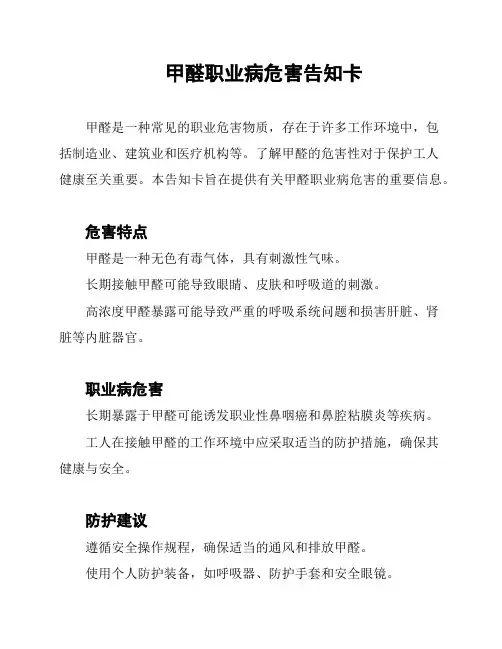 甲醛职业病危害告知卡

甲醛是一种常见的职业危害物质，存在于许多工作环境中，包括制造业、建筑业和医疗机构等。了解甲醛的危害性对于保护工人健康至关重要。本告知卡旨在提供有关甲醛职业病危害的重要信息。

危害特点

甲醛是一种无色有毒气体，具有刺激性气味。

长期接触甲醛可能导致眼睛、皮肤和呼吸道的刺激。

高浓度甲醛暴露可能导致严重的呼吸系统问题和损害肝脏、肾脏等内脏器官。

职业病危害

长期暴露于甲醛可能诱发职业性鼻咽癌和鼻腔粘膜炎等疾病。

工人在接触甲醛的工作环境中应采取适当的防护措施，确保其健康与安全。

防护建议

遵循安全操作规程，确保适当的通风和排放甲醛。

使用个人防护装备，如呼吸器、防护手套和安全眼镜。